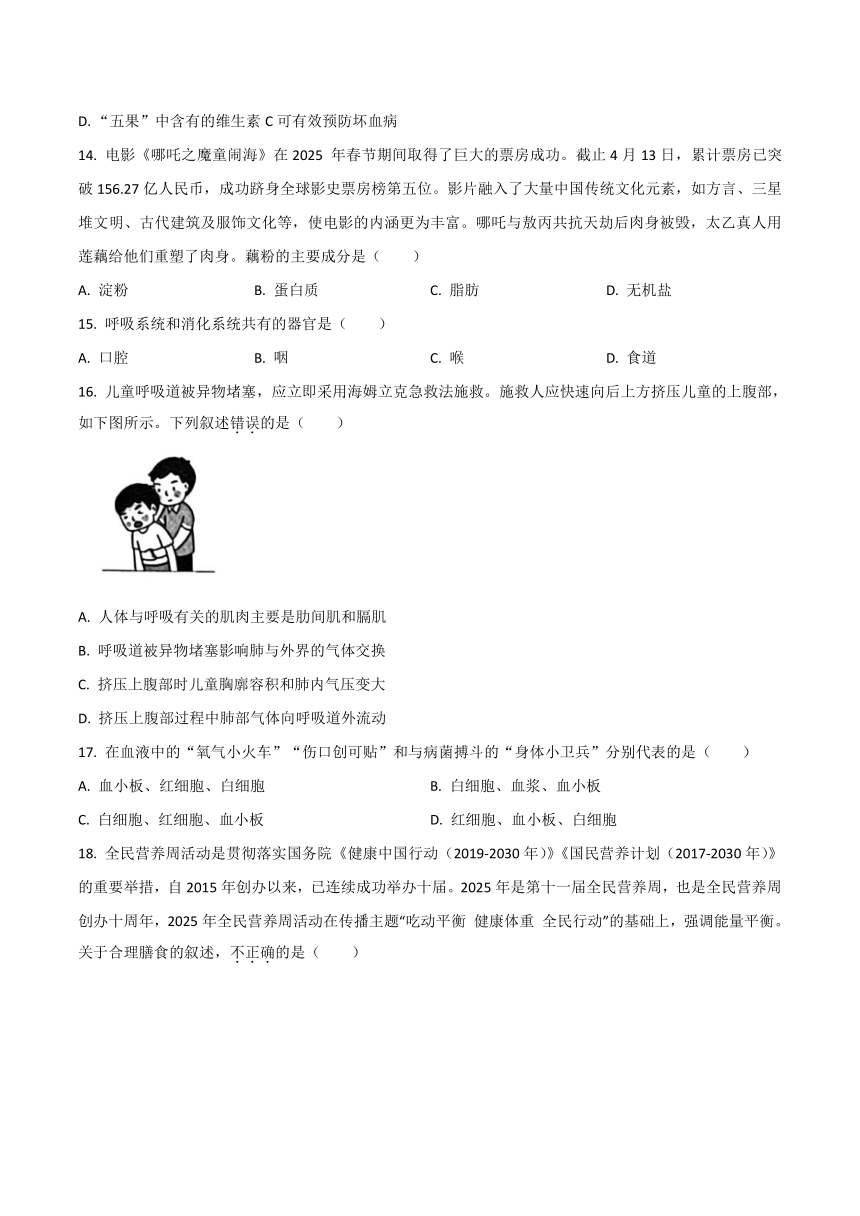 D. “五果”中含有的维生素 C 可有效预防坏血病

14. 电影《哪吒之魔童闹海》在 2025 年春节期间取得了巨大的票房成功。截止 4 月 13 日，累计票房已突破 156.27 亿人民币，成功跻身全球影史票房榜第五位。影片融入了大量中国传统文化元素，如方言、三星堆文明、古代建筑及服饰文化等，使电影的内涵更为丰富。哪吒与敖丙共抗天劫后肉身被毁，太乙真人用莲藕给他们重塑了肉身。藕粉的主要成分是（　　）

A. 淀粉　　B. 蛋白质　　C. 脂肪　　D. 无机盐

15. 呼吸系统和消化系统共有的器官是（　　）

A. 口腔　　B. 咽　　C. 喉　　D. 食道

16. 儿童呼吸道被异物堵塞，应立即采用海姆立克急救法施救。施救人应快速向后上方挤压儿童的上腹部，如下图所示。下列叙述错误的是（　　）

A. 人体与呼吸有关的肌肉主要是肋间肌和膈肌

B. 呼吸道被异物堵塞影响肺与外界的气体交换

C. 挤压上腹部时儿童胸廓容积和肺内气压变大

D. 挤压上腹部过程中肺部气体向呼吸道外流动

17. 在血液中的“氧气小火车”“伤口创可贴”和与病菌搏斗的“身体小卫兵”分别代表的是（　　）

A. 血小板、红细胞、白细胞　　B. 白细胞、血浆、血小板

C. 白细胞、红细胞、血小板　　D. 红细胞、血小板、白细胞

18. 全民营养周活动是贯彻落实国务院《健康中国行动（2019-2030 年）》《国民营养计划（2017-2030 年）》的重要举措，自 2015 年创办以来，已连续成功举办十届。2025 年是第十一届全民营养周，也是全民营养周创办十周年，2025 年全民营养周活动在传播主题“吃动平衡 健康体重 全民行动”的基础上，强调能量平衡。关于合理膳食的叙述，不正确的是（　　）